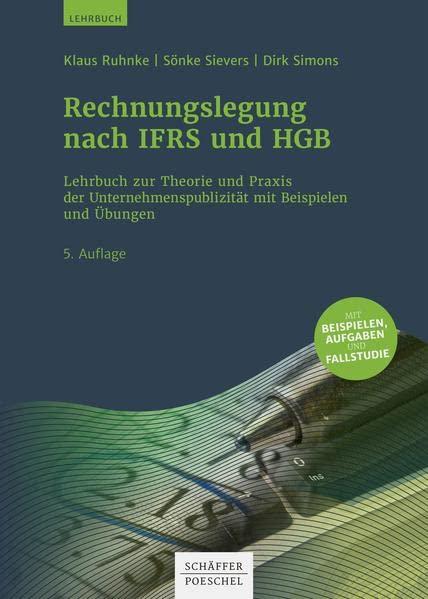 LEHRBUCH

Klaus Ruhnke | Sönke Sievers | Dirk Simons

Rechnungslegung nach IFRS und HGB

Lehrbuch zur Theorie und Praxis der Unternehmenspublizität mit Beispielen und Übungen

5. Auflage

MIT BEISPIELEN, AUFGABEN UND FALLSTUDIE

Ins

SCHÄFFER POESCHEL